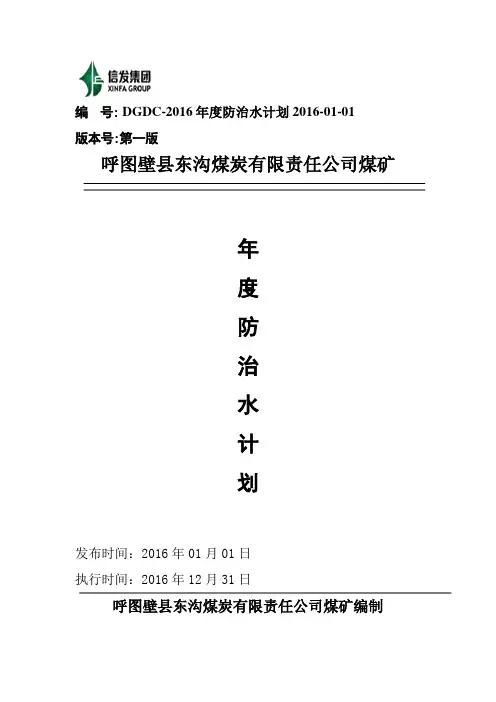 信发集团
XINFA GROUP

编　号: DGDC-2016 年度防治水计划 2016-01-01

版本号:第一版

呼图壁县东沟煤炭有限责任公司煤矿

年

度

防

治

水

计

划

发布时间：2016 年 01 月 01 日

执行时间：2016 年 12 月 31 日

呼图壁县东沟煤炭有限责任公司煤矿编制